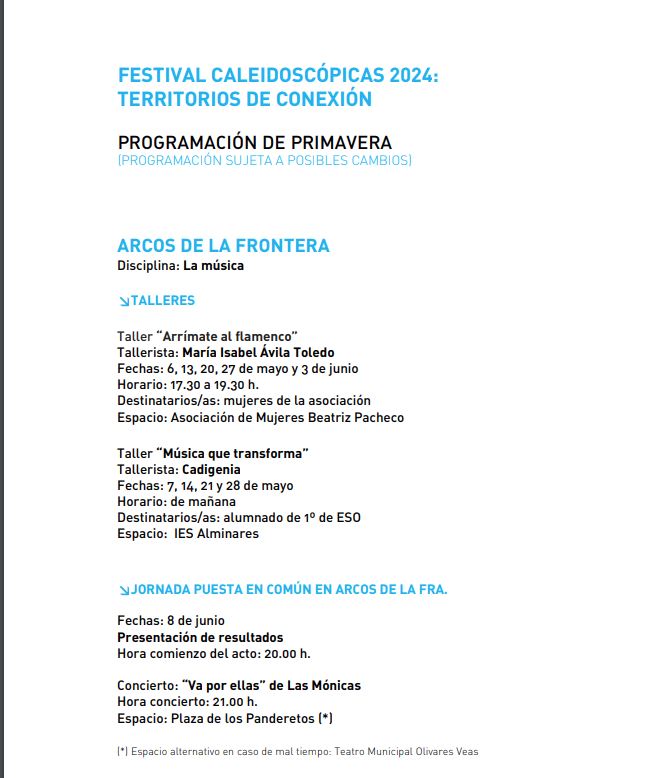 FESTIVAL CALEIDOSCÓPICAS 2024:
TERRITORIOS DE CONEXIÓN

PROGRAMACIÓN DE PRIMAVERA
(PROGRAMACIÓN SUJETA A POSIBLES CAMBIOS)

ARCOS DE LA FRONTERA
Disciplina: La música

↘TALLERES

Taller "Arrímate al flamenco"
Tallerista: María Isabel Ávila Toledo
Fechas: 6, 13, 20, 27 de mayo y 3 de junio
Horario: 17.30 a 19.30 h.
Destinatarios/as: mujeres de la asociación
Espacio: Asociación de Mujeres Beatriz Pacheco

Taller "Música que transforma"
Tallerista: Cadigenia
Fechas: 7, 14, 21 y 28 de mayo
Horario: de mañana
Destinatarios/as: alumnado de 1º de ESO
Espacio: IES Alminares

↘JORNADA PUESTA EN COMÚN EN ARCOS DE LA FRA.

Fechas: 8 de junio
Presentación de resultados
Hora comienzo del acto: 20.00 h.

Concierto: "Va por ellas" de Las Mónicas
Hora concierto: 21.00 h.
Espacio: Plaza de los Panderetos (*)

(*) Espacio alternativo en caso de mal tiempo: Teatro Municipal Olivares Veas